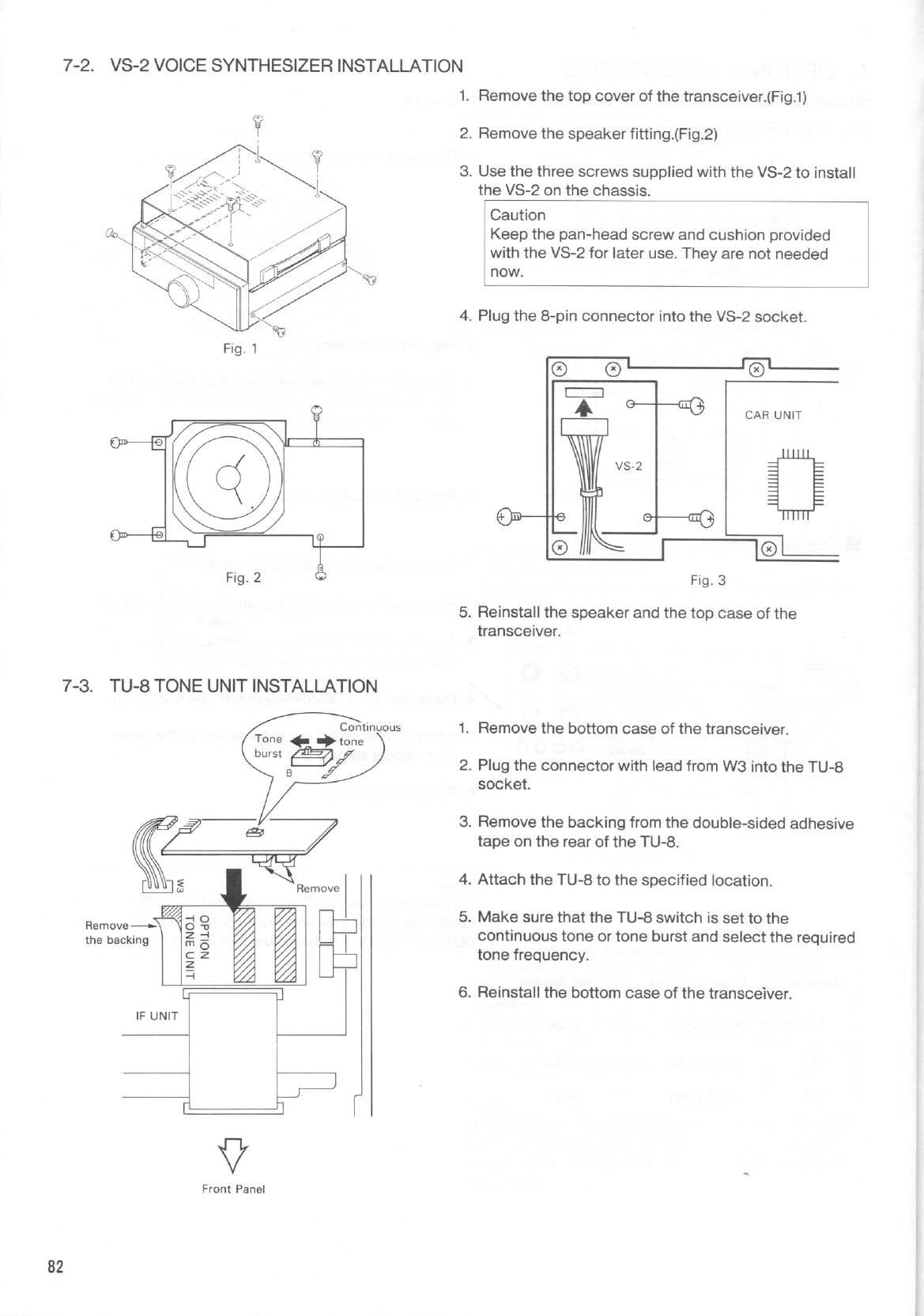 7-2. VS-2 VOICE SYNTHESIZER INSTALLATION

Fig. 1

Fig. 2

1. Remove the top cover of the transceiver.(Fig.1)

2. Remove the speaker fitting.(Fig.2)

3. Use the three screws supplied with the VS-2 to install the VS-2 on the chassis.

Caution
Keep the pan-head screw and cushion provided with the VS-2 for later use. They are not needed now.

4. Plug the 8-pin connector into the VS-2 socket.

CAR UNIT

VS-2

Fig. 3

5. Reinstall the speaker and the top case of the transceiver.

7-3. TU-8 TONE UNIT INSTALLATION

Tone burst

Continuous tone

B

W3

Remove

Remove the backing

OPTION TONE UNIT

IF UNIT

Front Panel

1. Remove the bottom case of the transceiver.

2. Plug the connector with lead from W3 into the TU-8 socket.

3. Remove the backing from the double-sided adhesive tape on the rear of the TU-8.

4. Attach the TU-8 to the specified location.

5. Make sure that the TU-8 switch is set to the continuous tone or tone burst and select the required tone frequency.

6. Reinstall the bottom case of the transceiver.

82